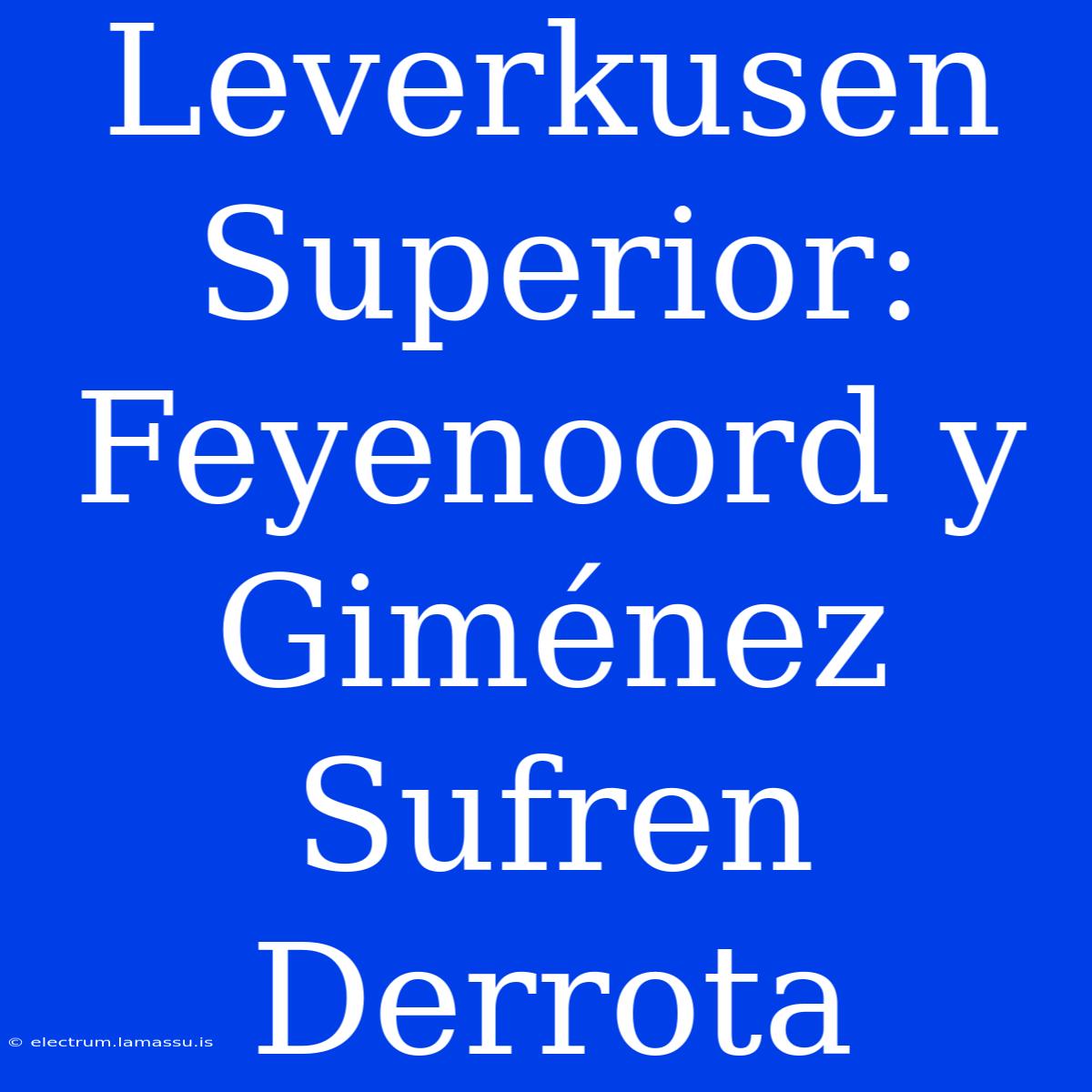 Leverkusen Superior: Feyenoord y Giménez Sufren Derrota

© electrum.lamassu.is